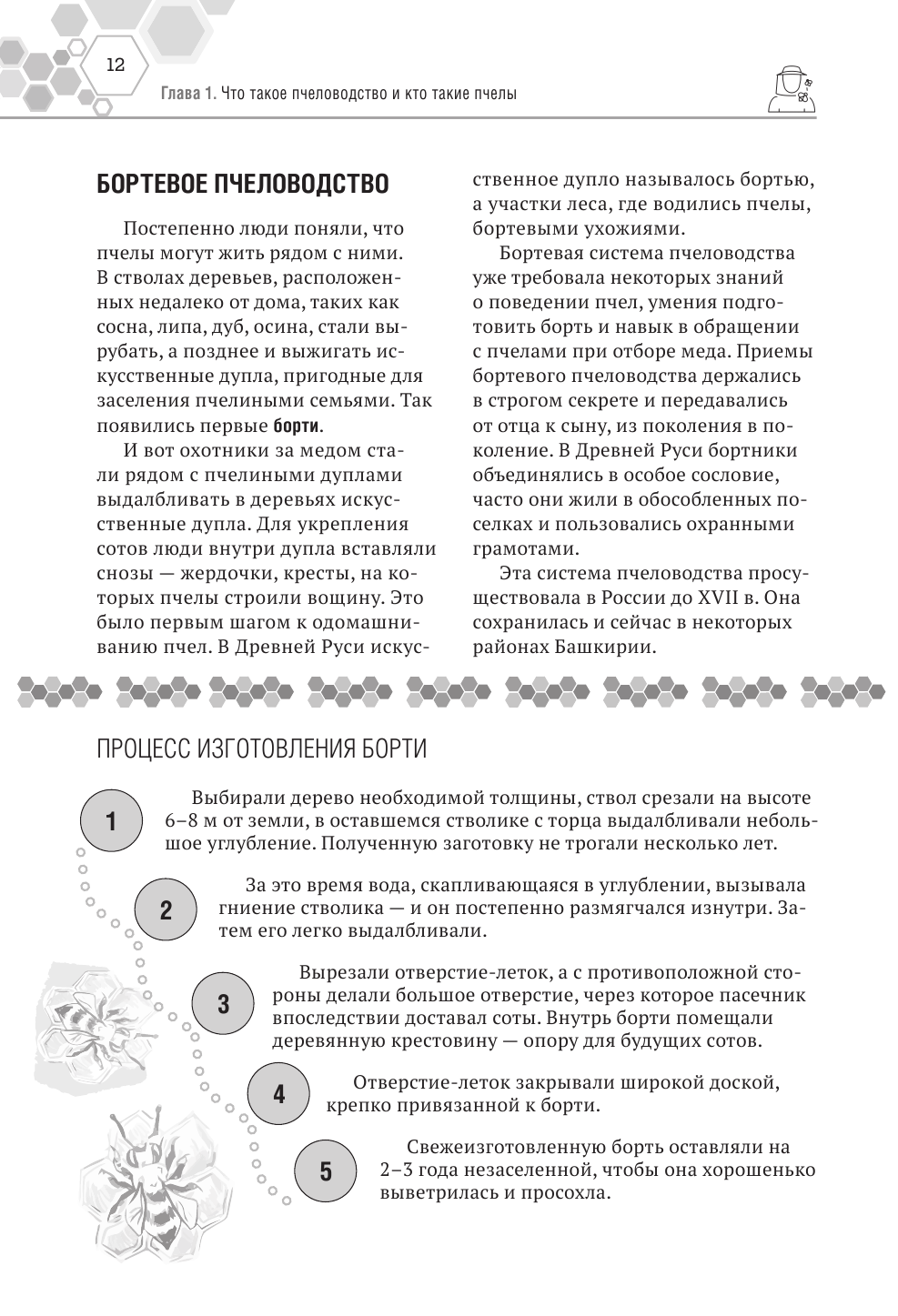 12

Глава 1. Что такое пчеловодство и кто такие пчелы

БОРТЕВОЕ ПЧЕЛОВОДСТВО

Постепенно люди поняли, что пчелы могут жить рядом с ними. В стволах деревьев, расположенных недалеко от дома, таких как сосна, липа, дуб, осина, стали вырубать, а позднее и выжигать искусственные дупла, пригодные для заселения пчелиными семьями. Так появились первые борти.

И вот охотники за медом стали рядом с пчелиными дуплами выдалбливать в деревьях искусственные дупла. Для укрепления сотов люди внутри дупла вставляли снозы — жердочки, кресты, на которых пчелы строили вощину. Это было первым шагом к одомашниванию пчел. В Древней Руси искусственное дупло называлось бортью, а участки леса, где водились пчелы, бортевыми ухожиями.

Бортевая система пчеловодства уже требовала некоторых знаний о поведении пчел, умения подготовить борть и навык в обращении с пчелами при отборе меда. Приемы бортевого пчеловодства держались в строгом секрете и передавались от отца к сыну, из поколения в поколение. В Древней Руси бортники объединялись в особое сословие, часто они жили в обособленных поселках и пользовались охранными грамотами.

Эта система пчеловодства просуществовала в России до XVII в. Она сохранилась и сейчас в некоторых районах Башкирии.

ПРОЦЕСС ИЗГОТОВЛЕНИЯ БОРТИ

1 Выбирали дерево необходимой толщины, ствол срезали на высоте 6–8 м от земли, в оставшемся стволике с торца выдалбливали небольшое углубление. Полученную заготовку не трогали несколько лет.

2 За это время вода, скапливающаяся в углублении, вызывала гниение стволика — и он постепенно размягчался изнутри. Затем его легко выдалбливали.

3 Вырезали отверстие-леток, а с противоположной стороны делали большое отверстие, через которое пасечник впоследствии доставал соты. Внутрь борти помещали деревянную крестовину — опору для будущих сотов.

4 Отверстие-леток закрывали широкой доской, крепко привязанной к борти.

5 Свежеизготовленную борть оставляли на 2–3 года незаселенной, чтобы она хорошенько выветрилась и просохла.